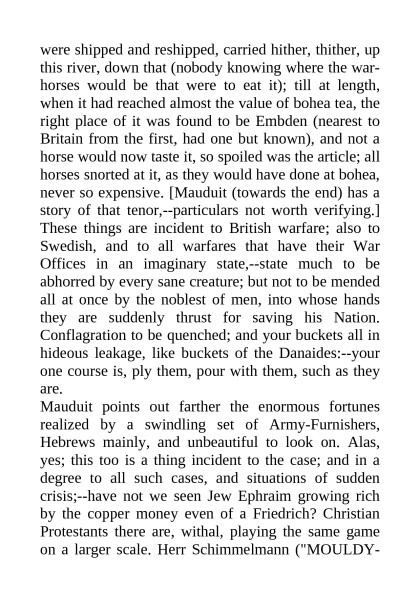 were shipped and reshipped, carried hither, thither, up this river, down that (nobody knowing where the war-horses would be that were to eat it); till at length, when it had reached almost the value of bohea tea, the right place of it was found to be Embden (nearest to Britain from the first, had one but known), and not a horse would now taste it, so spoiled was the article; all horses snorted at it, as they would have done at bohea, never so expensive. [Mauduit (towards the end) has a story of that tenor,--particulars not worth verifying.] These things are incident to British warfare; also to Swedish, and to all warfares that have their War Offices in an imaginary state,--state much to be abhorred by every sane creature; but not to be mended all at once by the noblest of men, into whose hands they are suddenly thrust for saving his Nation. Conflagration to be quenched; and your buckets all in hideous leakage, like buckets of the Danaides:--your one course is, ply them, pour with them, such as they are.
Mauduit points out farther the enormous fortunes realized by a swindling set of Army-Furnishers, Hebrews mainly, and unbeautiful to look on. Alas, yes; this too is a thing incident to the case; and in a degree to all such cases, and situations of sudden crisis;--have not we seen Jew Ephraim growing rich by the copper money even of a Friedrich? Christian Protestants there are, withal, playing the same game on a larger scale. Herr Schimmelmann ("MOULDY-